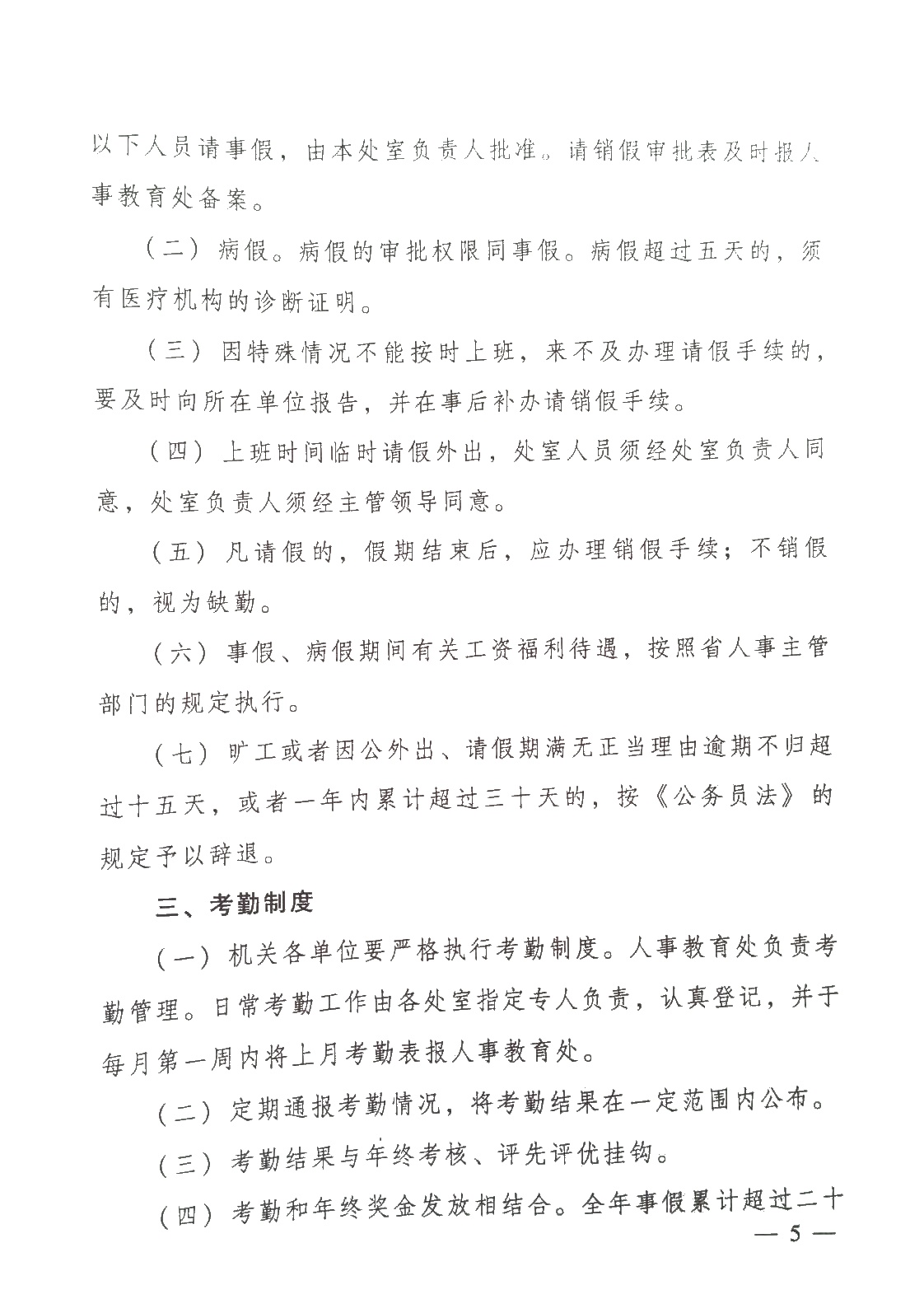 以下人员请事假，由本处室负责人批准。请销假审批表及时报人事教育处备案。

（二）病假。病假的审批权限同事假。病假超过五天的，须有医疗机构的诊断证明。

（三）因特殊情况不能按时上班，来不及办理请假手续的，要及时向所在单位报告，并在事后补办请销假手续。

（四）上班时间临时请假外出，处室人员须经处室负责人同意，处室负责人须经主管领导同意。

（五）凡请假的，假期结束后，应办理销假手续；不销假的，视为缺勤。

（六）事假、病假期间有关工资福利待遇，按照省人事主管部门的规定执行。

（七）旷工或者因公外出、请假期满无正当理由逾期不归超过十五天，或者一年内累计超过三十天的，按《公务员法》的规定予以辞退。

三、考勤制度

（一）机关各单位要严格执行考勤制度。人事教育处负责考勤管理。日常考勤工作由各处室指定专人负责，认真登记，并于每月第一周内将上月考勤表报人事教育处。

（二）定期通报考勤情况，将考勤结果在一定范围内公布。

（三）考勤结果与年终考核、评先评优挂钩。

（四）考勤和年终奖金发放相结合。全年事假累计超过二十

— 5 —